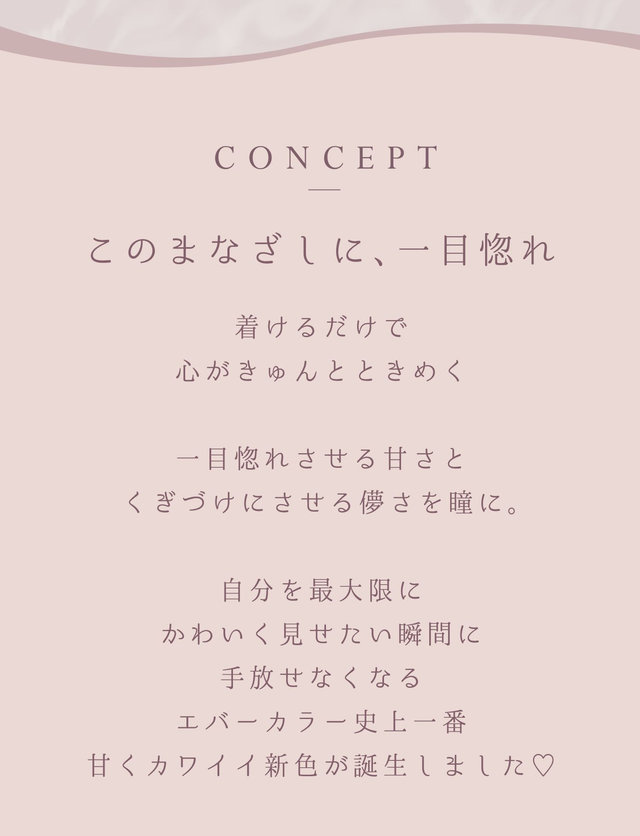 CONCEPT

このまなざしに、一目惚れ

着けるだけで
心がきゅんとときめく

一目惚れさせる甘さと
くぎづけにさせる儚さを瞳に。

自分を最大限に
かわいく見せたい瞬間に
手放せなくなる
エバーカラー史上一番
甘くカワイイ新色が誕生しました♡